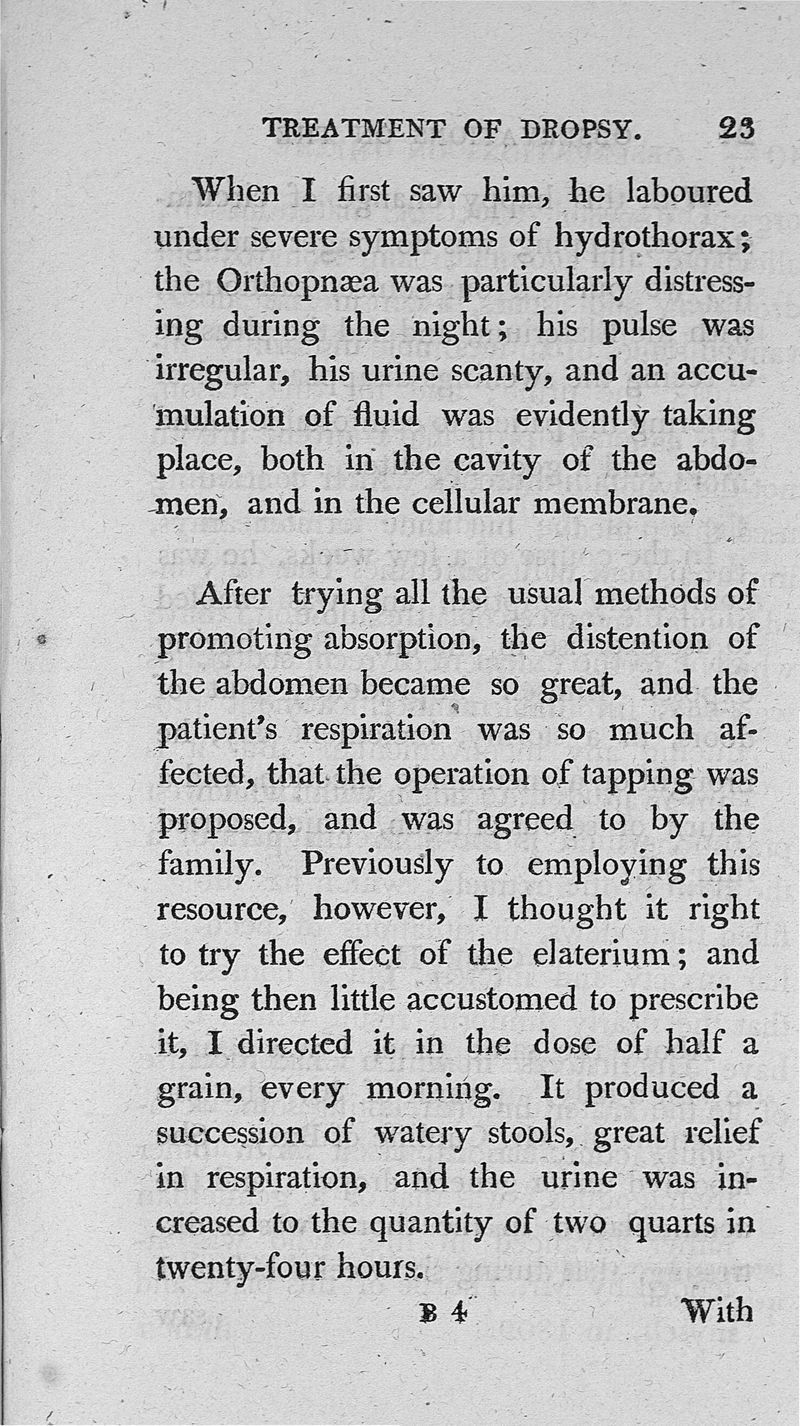 TREATMENT OF DROPSY. 23

When I first saw him, he laboured under severe symptoms of hydrothorax; the Orthopnæa was particularly distressing during the night; his pulse was irregular, his urine scanty, and an accumulation of fluid was evidently taking place, both in the cavity of the abdomen, and in the cellular membrane.

After trying all the usual methods of promoting absorption, the distention of the abdomen became so great, and the patient's respiration was so much affected, that the operation of tapping was proposed, and was agreed to by the family. Previously to employing this resource, however, I thought it right to try the effect of the elaterium; and being then little accustomed to prescribe it, I directed it in the dose of half a grain, every morning. It produced a succession of watery stools, great relief in respiration, and the urine was increased to the quantity of two quarts in twenty-four hours.

B 4 With